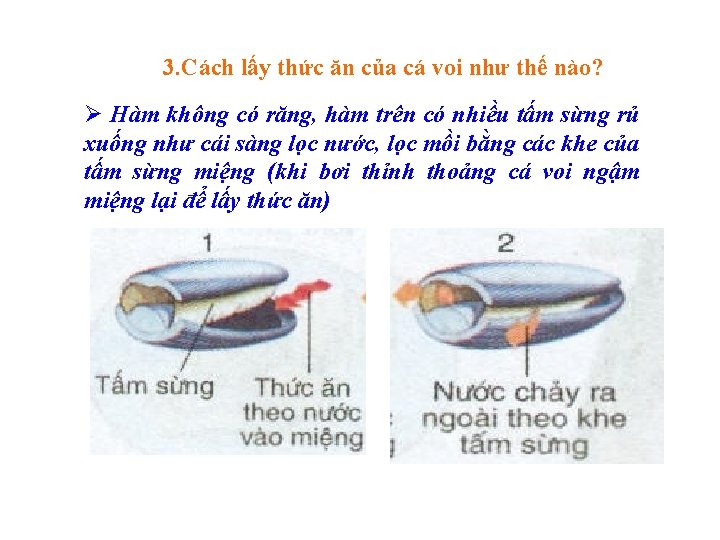 3.Cách lấy thức ăn của cá voi như thế nào?

➢ Hàm không có răng, hàm trên có nhiều tấm sừng rủ xuống như cái sàng lọc nước, lọc mồi bằng các khe của tấm sừng miệng (khi bơi thỉnh thoảng cá voi ngậm miệng lại để lấy thức ăn)

1

Tấm sừng

Thức ăn theo nước vào miệng

2

Nước chảy ra ngoài theo khe tấm sừng